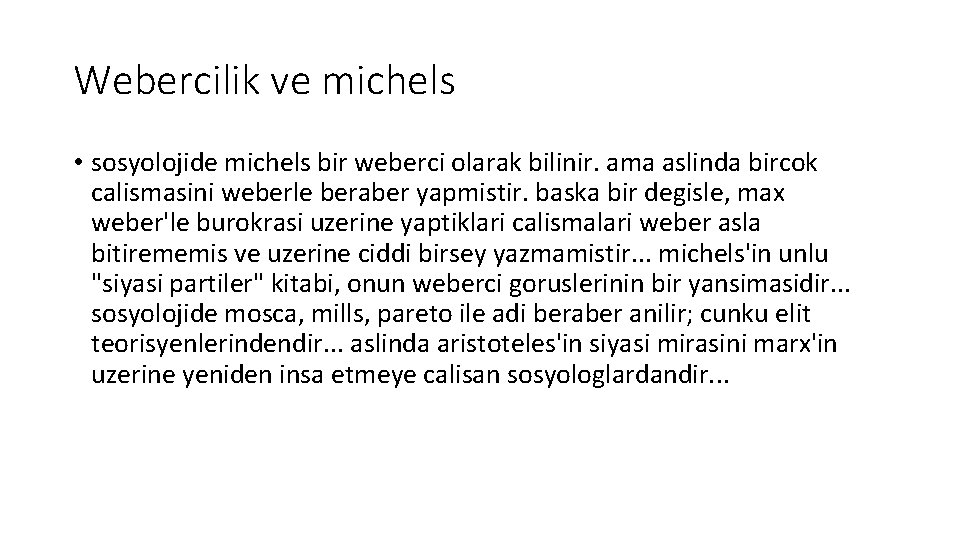 Webercilik ve michels

• sosyolojide michels bir weberci olarak bilinir. ama aslinda bircok calismasini weberle beraber yapmistir. baska bir degisle, max weber'le burokrasi uzerine yaptiklari calismalari weber asla bitirememis ve uzerine ciddi birsey yazmamistir... michels'in unlu "siyasi partiler" kitabi, onun weberci goruslerinin bir yansimasidir... sosyolojide mosca, mills, pareto ile adi beraber anilir; cunku elit teorisyenlerindendir... aslinda aristoteles'in siyasi mirasini marx'in uzerine yeniden insa etmeye calisan sosyologlardandir...